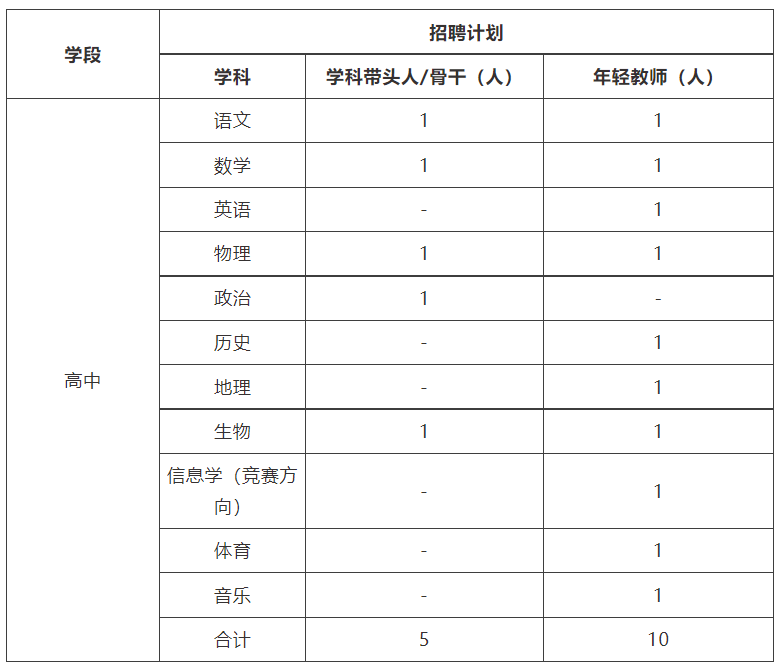 | 学段 | 招聘计划 | | |
|---|---|---|---|
| | 学科 | 学科带头人/骨干（人） | 年轻教师（人） |
| 高中 | 语文 | 1 | 1 |
| | 数学 | 1 | 1 |
| | 英语 | - | 1 |
| | 物理 | 1 | 1 |
| | 政治 | 1 | - |
| | 历史 | - | 1 |
| | 地理 | - | 1 |
| | 生物 | 1 | 1 |
| | 信息学（竞赛方向） | - | 1 |
| | 体育 | - | 1 |
| | 音乐 | - | 1 |
| | 合计 | 5 | 10 |